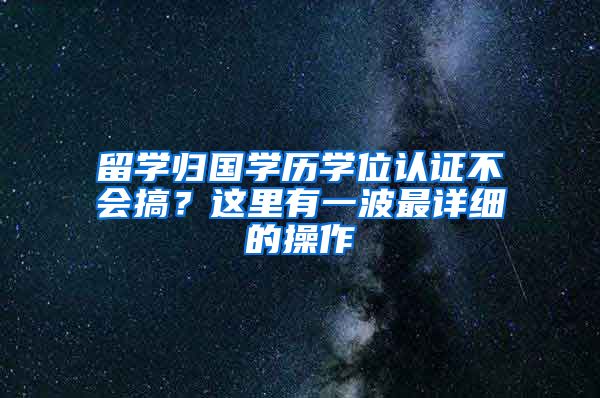 留学归国学历学位认证不会搞？这里有一波最详细的操作